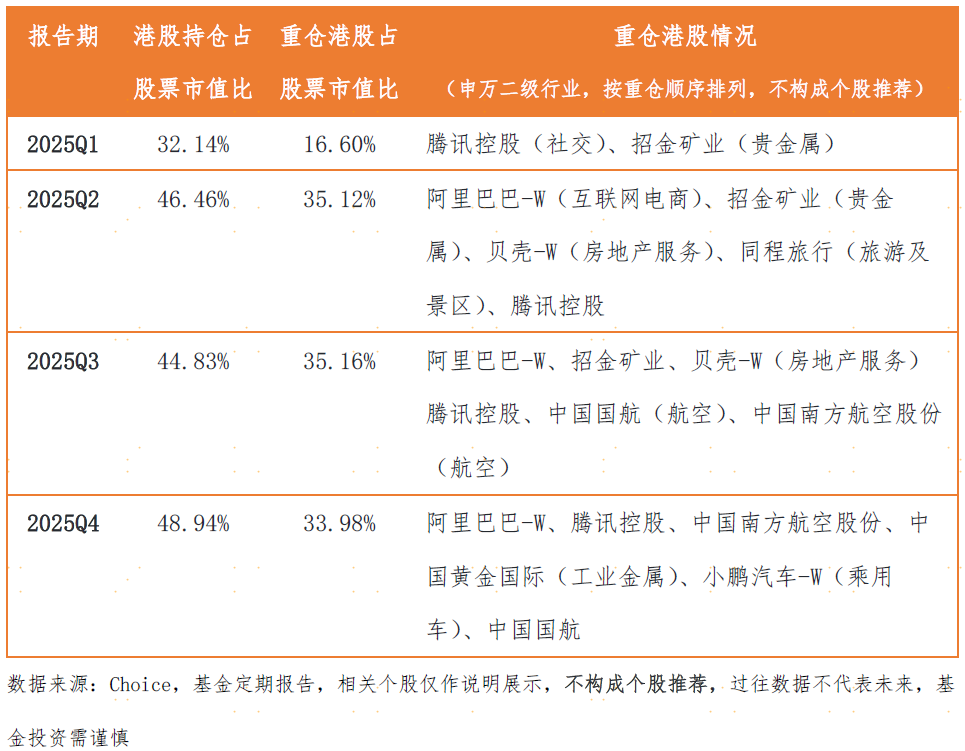 | 报告期 | 港股持仓占股票市值比 | 重仓港股占股票市值比 | 重仓港股情况（申万二级行业，按重仓顺序排列，不构成个股推荐） |
|---|---|---|---|
| 2025Q1 | 32.14% | 16.60% | 腾讯控股（社交）、招金矿业（贵金属） |
| 2025Q2 | 46.46% | 35.12% | 阿里巴巴-W（互联网电商）、招金矿业（贵金属）、贝壳-W（房地产服务）、同程旅行（旅游及景区）、腾讯控股 |
| 2025Q3 | 44.83% | 35.16% | 阿里巴巴-W、招金矿业、贝壳-W（房地产服务）腾讯控股、中国国航（航空）、中国南方航空股份（航空） |
| 2025Q4 | 48.94% | 33.98% | 阿里巴巴-W、腾讯控股、中国南方航空股份、中国黄金国际（工业金属）、小鹏汽车-W（乘用车）、中国国航 |

数据来源：Choice，基金定期报告，相关个股仅作说明展示，不构成个股推荐，过往数据不代表未来，基金投资需谨慎